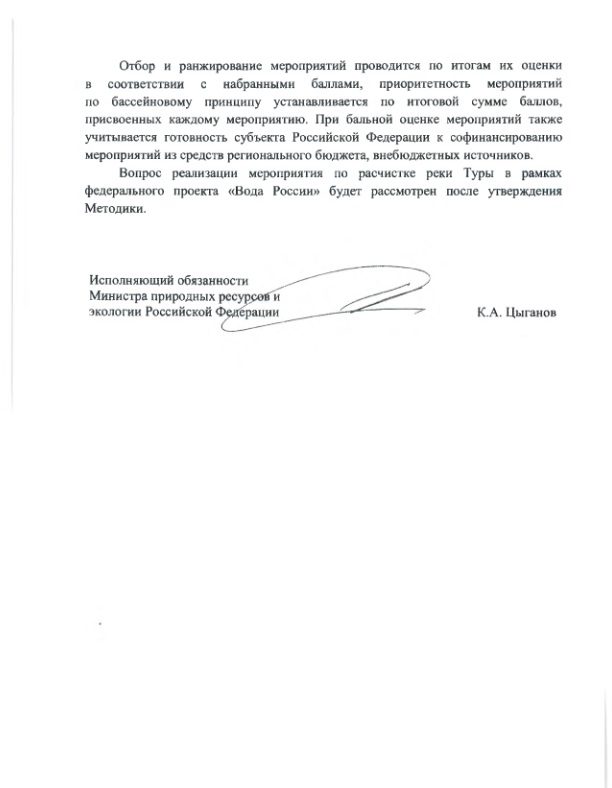 Отбор и ранжирование мероприятий проводится по итогам их оценки в соответствии с набранными баллами, приоритетность мероприятий по бассейновому принципу устанавливается по итоговой сумме баллов, присвоенных каждому мероприятию. При бальной оценке мероприятий также учитывается готовность субъекта Российской Федерации к софинансированию мероприятий из средств регионального бюджета, внебюджетных источников.

Вопрос реализации мероприятия по расчистке реки Туры в рамках федерального проекта «Вода России» будет рассмотрен после утверждения Методики.

Исполняющий обязанности
Министра природных ресурсов и
экологии Российской Федерации

К.А. Цыганов